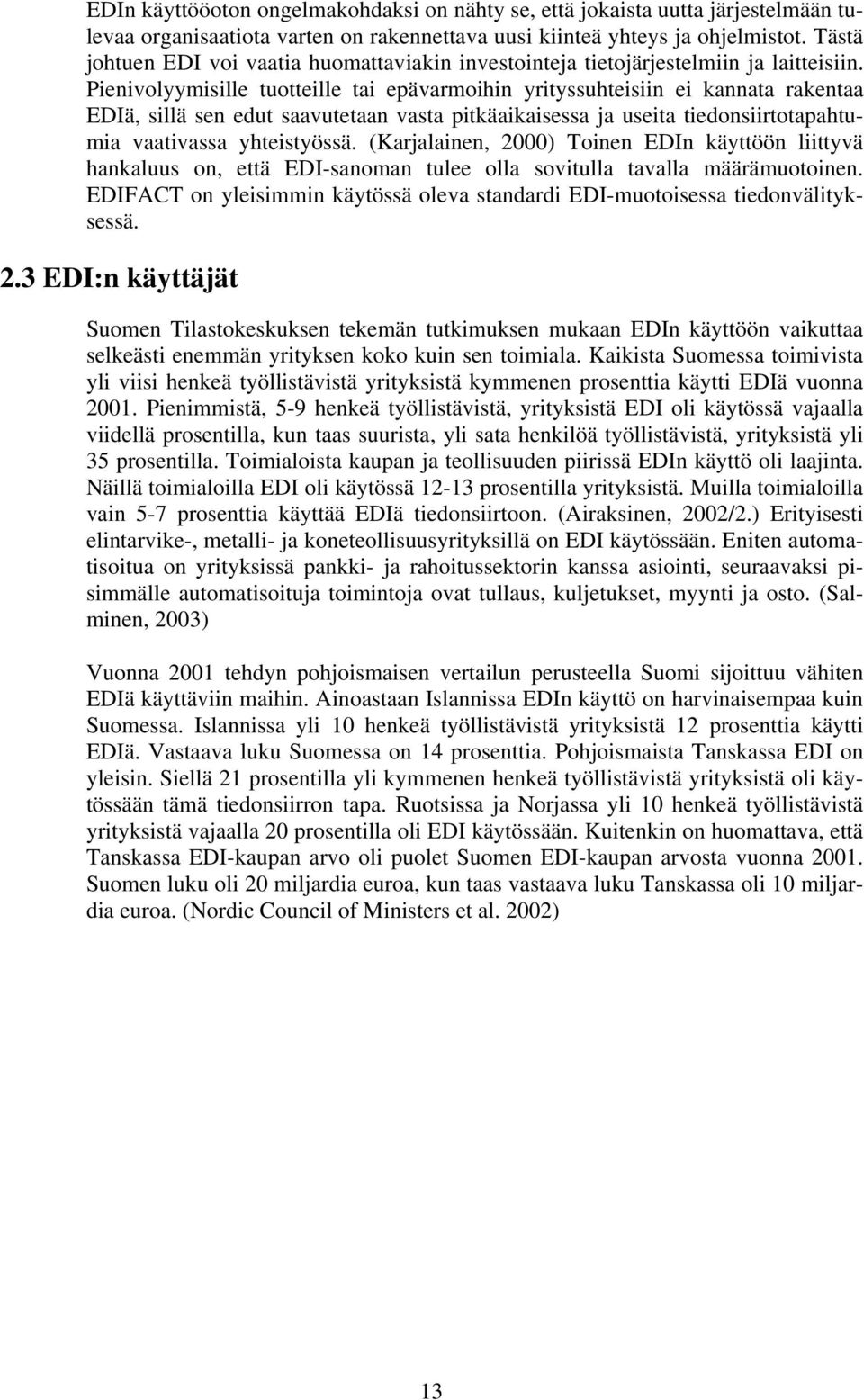 EDIn käyttööoton ongelmakohdaksi on nähty se, että jokaista uutta järjestelmään tulevaa organisaatiota varten on rakennettava uusi kiinteä yhteys ja ohjelmistot. Tästä johtuen EDI voi vaatia huomattaviakin investointeja tietojärjestelmiin ja laitteisiin. Pienivolyymisille tuotteille tai epävarmoihin yrityssuhteisiin ei kannata rakentaa EDIä, sillä sen edut saavutetaan vasta pitkäaikaisessa ja useita tiedonsiirtotapahtumia vaativassa yhteistyössä. (Karjalainen, 2000) Toinen EDIn käyttöön liittyvä hankaluus on, että EDI-sanoman tulee olla sovitulla tavalla määrämuotoinen. EDIFACT on yleisimmin käytössä oleva standardi EDI-muotoisessa tiedonvälityksessä.

2.3 EDI:n käyttäjät

Suomen Tilastokeskuksen tekemän tutkimuksen mukaan EDIn käyttöön vaikuttaa selkeästi enemmän yrityksen koko kuin sen toimiala. Kaikista Suomessa toimivista yli viisi henkeä työllistävistä yrityksistä kymmenen prosenttia käytti EDIä vuonna 2001. Pienimmistä, 5-9 henkeä työllistävistä, yrityksistä EDI oli käytössä vajaalla viidellä prosentilla, kun taas suurista, yli sata henkilöä työllistävistä, yrityksistä yli 35 prosentilla. Toimialoista kaupan ja teollisuuden piirissä EDIn käyttö oli laajinta. Näillä toimialoilla EDI oli käytössä 12-13 prosentilla yrityksistä. Muilla toimialoilla vain 5-7 prosenttia käyttää EDIä tiedonsiirtoon. (Airaksinen, 2002/2.) Erityisesti elintarvike-, metalli- ja koneteollisuusyrityksillä on EDI käytössään. Eniten automatisoitua on yrityksissä pankki- ja rahoitussektorin kanssa asiointi, seuraavaksi pisimmälle automatisoituja toimintoja ovat tullaus, kuljetukset, myynti ja osto. (Salminen, 2003)

Vuonna 2001 tehdyn pohjoismaisen vertailun perusteella Suomi sijoittuu vähiten EDIä käyttäviin maihin. Ainoastaan Islannissa EDIn käyttö on harvinaisempaa kuin Suomessa. Islannissa yli 10 henkeä työllistävistä yrityksistä 12 prosenttia käytti EDIä. Vastaava luku Suomessa on 14 prosenttia. Pohjoismaista Tanskassa EDI on yleisin. Siellä 21 prosentilla yli kymmenen henkeä työllistävistä yrityksistä oli käytössään tämä tiedonsiirron tapa. Ruotsissa ja Norjassa yli 10 henkeä työllistävistä yrityksistä vajaalla 20 prosentilla oli EDI käytössään. Kuitenkin on huomattava, että Tanskassa EDI-kaupan arvo oli puolet Suomen EDI-kaupan arvosta vuonna 2001. Suomen luku oli 20 miljardia euroa, kun taas vastaava luku Tanskassa oli 10 miljardia euroa. (Nordic Council of Ministers et al. 2002)

13